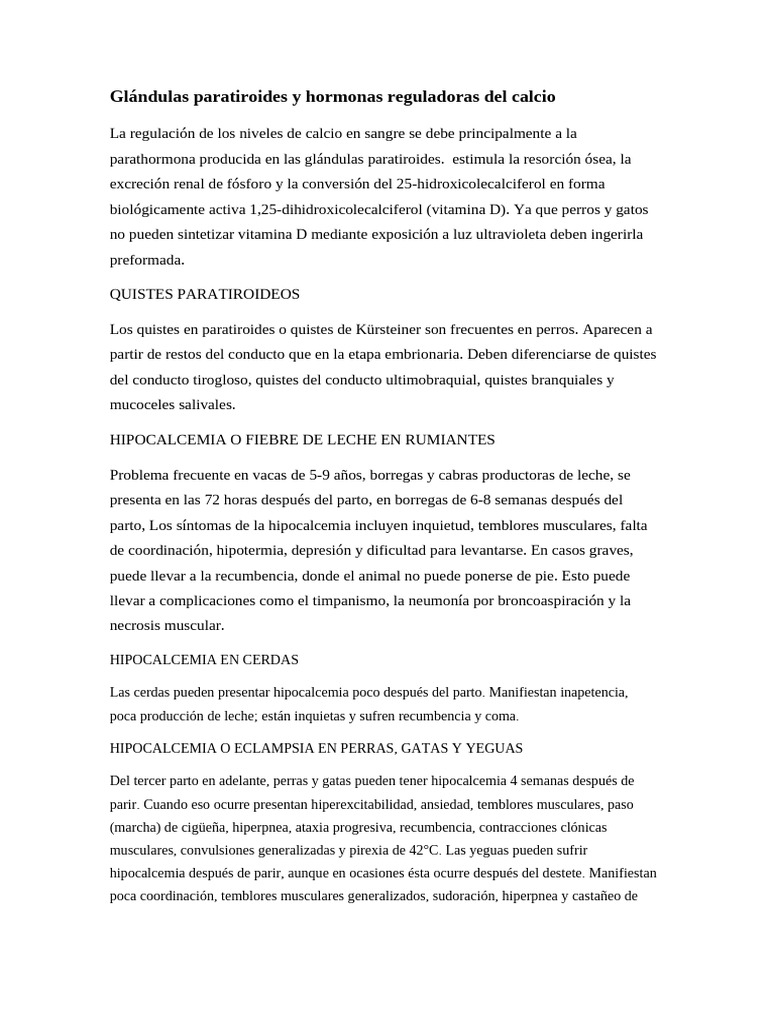 Glándulas paratiroides y hormonas reguladoras del calcio

La regulación de los niveles de calcio en sangre se debe principalmente a la parathormona producida en las glándulas paratiroides.  estimula la resorción ósea, la excreción renal de fósforo y la conversión del 25-hidroxicolecalciferol en forma biológicamente activa 1,25-dihidroxicolecalciferol (vitamina D). Ya que perros y gatos no pueden sintetizar vitamina D mediante exposición a luz ultravioleta deben ingerirla preformada.

QUISTES PARATIROIDEOS

Los quistes en paratiroides o quistes de Kürsteiner son frecuentes en perros. Aparecen a partir de restos del conducto que en la etapa embrionaria. Deben diferenciarse de quistes del conducto tirogloso, quistes del conducto ultimobraquial, quistes branquiales y mucoceles salivales.

HIPOCALCEMIA O FIEBRE DE LECHE EN RUMIANTES

Problema frecuente en vacas de 5-9 años, borregas y cabras productoras de leche, se presenta en las 72 horas después del parto, en borregas de 6-8 semanas después del parto, Los síntomas de la hipocalcemia incluyen inquietud, temblores musculares, falta de coordinación, hipotermia, depresión y dificultad para levantarse. En casos graves, puede llevar a la recumbencia, donde el animal no puede ponerse de pie. Esto puede llevar a complicaciones como el timpanismo, la neumonía por broncoaspiración y la necrosis muscular.

HIPOCALCEMIA EN CERDAS

Las cerdas pueden presentar hipocalcemia poco después del parto. Manifiestan inapetencia, poca producción de leche; están inquietas y sufren recumbencia y coma.

HIPOCALCEMIA O ECLAMPSIA EN PERRAS, GATAS Y YEGUAS

Del tercer parto en adelante, perras y gatas pueden tener hipocalcemia 4 semanas después de parir. Cuando eso ocurre presentan hiperexcitabilidad, ansiedad, temblores musculares, paso (marcha) de cigüeña, hiperpnea, ataxia progresiva, recumbencia, contracciones clónicas musculares, convulsiones generalizadas y pirexia de 42°C. Las yeguas pueden sufrir hipocalcemia después de parir, aunque en ocasiones ésta ocurre después del destete. Manifiestan poca coordinación, temblores musculares generalizados, sudoración, hiperpnea y castañeo de